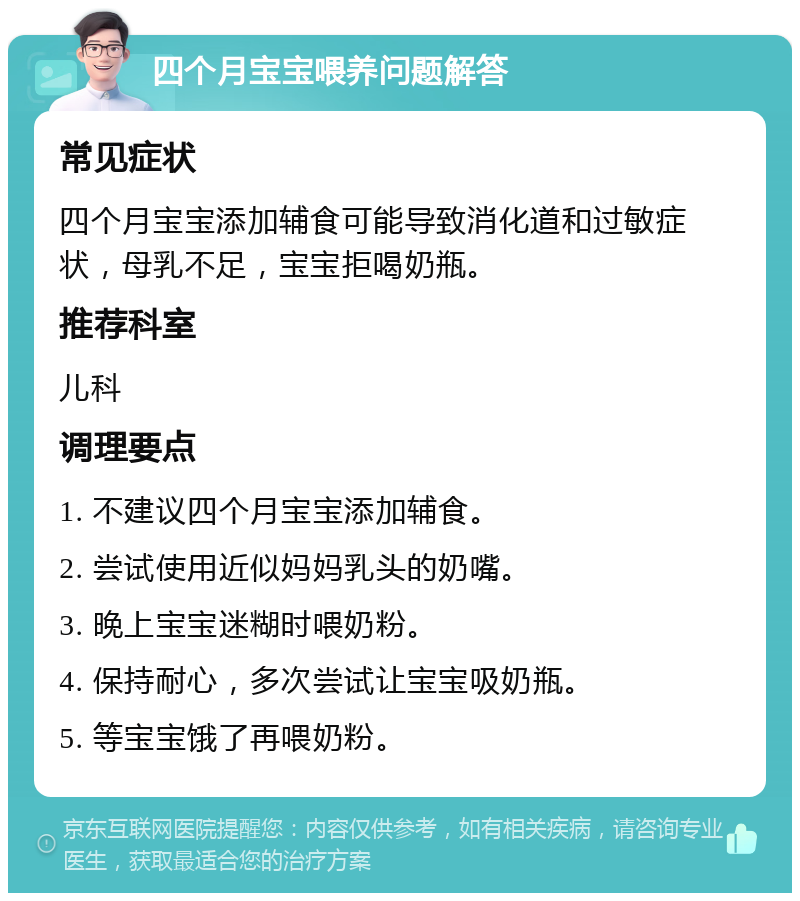 四个月宝宝喂养问题解答

常见症状

四个月宝宝添加辅食可能导致消化道和过敏症状，母乳不足，宝宝拒喝奶瓶。

推荐科室

儿科

调理要点

1. 不建议四个月宝宝添加辅食。

2. 尝试使用近似妈妈乳头的奶嘴。

3. 晚上宝宝迷糊时喂奶粉。

4. 保持耐心，多次尝试让宝宝吸奶瓶。

5. 等宝宝饿了再喂奶粉。

京东互联网医院提醒您：内容仅供参考，如有相关疾病，请咨询专业医生，获取最适合您的治疗方案